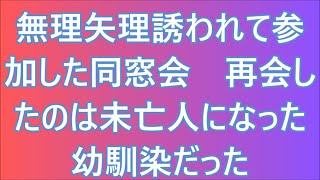 無理矢理誘われて参加した同窓会　再会したのは未亡人になった幼馴染だった